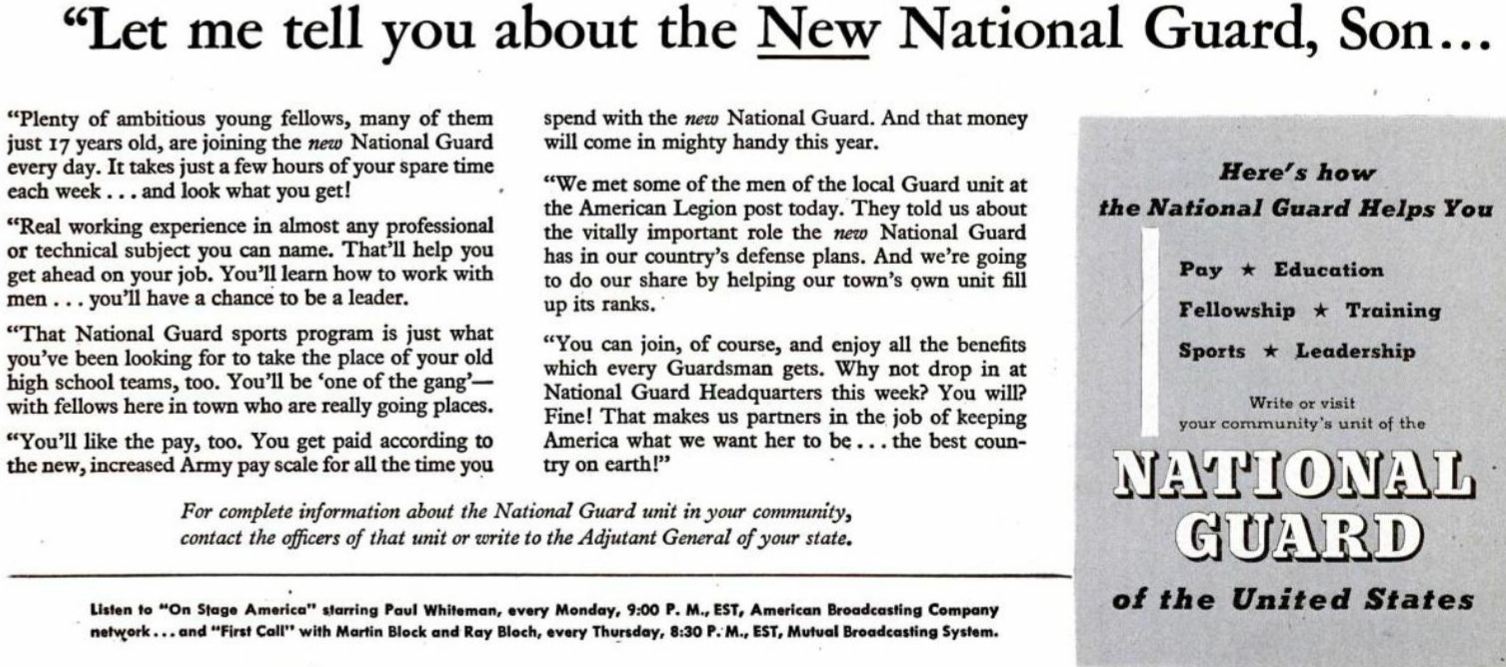 "Let me tell you about the New National Guard, Son...

"Plenty of ambitious young fellows, many of them just 17 years old, are joining the new National Guard every day. It takes just a few hours of your spare time each week . . . and look what you get!

"Real working experience in almost any professional or technical subject you can name. That'll help you get ahead on your job. You'll learn how to work with men . . . you'll have a chance to be a leader.

"That National Guard sports program is just what you've been looking for to take the place of your old high school teams, too. You'll be 'one of the gang'— with fellows here in town who are really going places.

"You'll like the pay, too. You get paid according to the new, increased Army pay scale for all the time you spend with the new National Guard. And that money will come in mighty handy this year.

"We met some of the men of the local Guard unit at the American Legion post today. They told us about the vitally important role the new National Guard has in our country's defense plans. And we're going to do our share by helping our town's own unit fill up its ranks.

"You can join, of course, and enjoy all the benefits which every Guardsman gets. Why not drop in at National Guard Headquarters this week? You will? Fine! That makes us partners in the job of keeping America what we want her to be . . . the best country on earth!"

For complete information about the National Guard unit in your community, contact the officers of that unit or write to the Adjutant General of your state.

Listen to "On Stage America" starring Paul Whiteman, every Monday, 9:00 P. M., EST, American Broadcasting Company network . . . and "First Call" with Martin Block and Ray Bloch, every Thursday, 8:30 P. M., EST, Mutual Broadcasting System.

Here's how
the National Guard Helps You

Pay ★ Education
Fellowship ★ Training
Sports ★ Leadership

Write or visit
your community's unit of the

NATIONAL
GUARD
of the United States